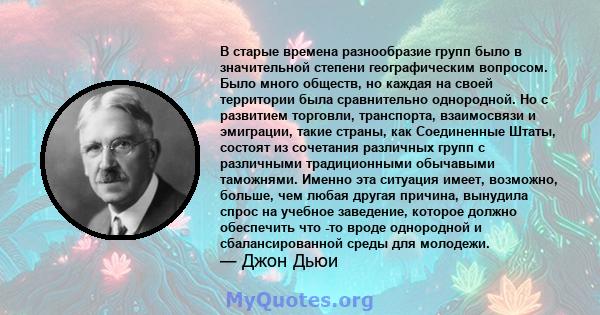 В старые времена разнообразие групп было в значительной степени географическим вопросом. Было много обществ, но каждая на своей территории была сравнительно однородной. Но с развитием торговли, транспорта, взаимосвязи и эмиграции, такие страны, как Соединенные Штаты, состоят из сочетания различных групп с различными традиционными обычавыми таможнями. Именно эта ситуация имеет, возможно, больше, чем любая другая причина, вынудила спрос на учебное заведение, которое должно обеспечить что -то вроде однородной и сбалансированной среды для молодежи.
— Джон Дьюи

MyQuotes.org